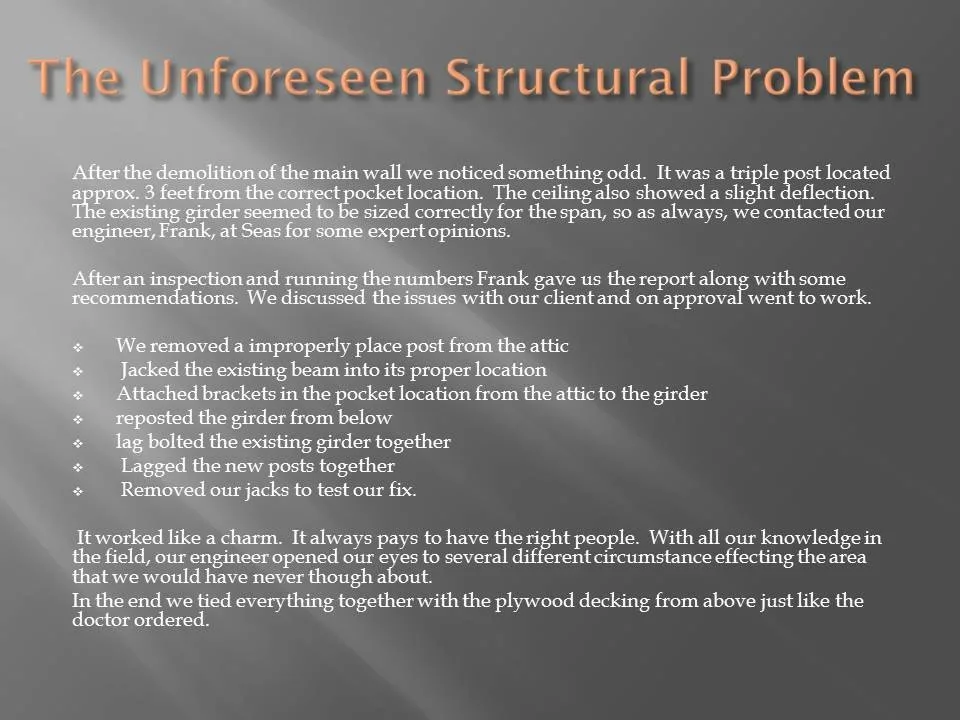 The Unforeseen Structural Problem

After the demolition of the main wall we noticed something odd. It was a triple post located approx. 3 feet from the correct pocket location. The ceiling also showed a slight deflection. The existing girder seemed to be sized correctly for the span, so as always, we contacted our engineer, Frank, at Seas for some expert opinions.

After an inspection and running the numbers Frank gave us the report along with some recommendations. We discussed the issues with our client and on approval went to work.

❖ We removed a improperly place post from the attic
❖ Jacked the existing beam into its proper location
❖ Attached brackets in the pocket location from the attic to the girder
❖ reposted the girder from below
❖ lag bolted the existing girder together
❖ Lagged the new posts together
❖ Removed our jacks to test our fix.

It worked like a charm. It always pays to have the right people. With all our knowledge in the field, our engineer opened our eyes to several different circumstance effecting the area that we would have never though about.

In the end we tied everything together with the plywood decking from above just like the doctor ordered.